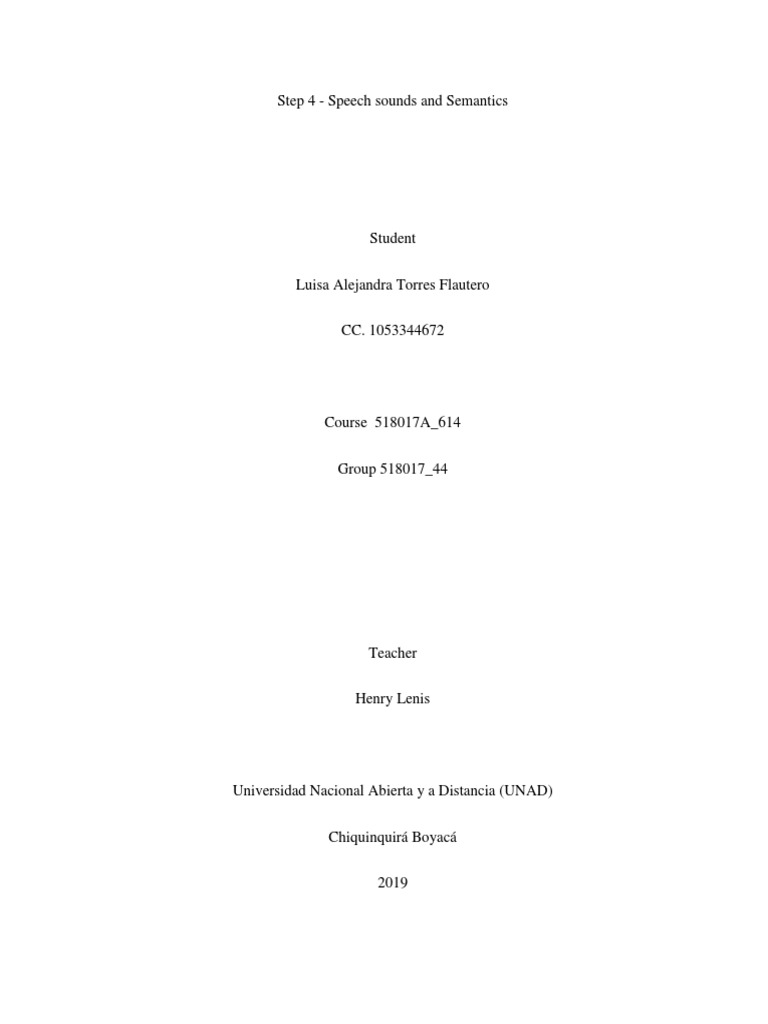 Step 4 - Speech sounds and Semantics

Student

Luisa Alejandra Torres Flautero

CC. 1053344672

Course 518017A_614

Group 518017_44

Teacher

Henry Lenis

Universidad Nacional Abierta y a Distancia (UNAD)

Chiquinquirá Boyacá

2019